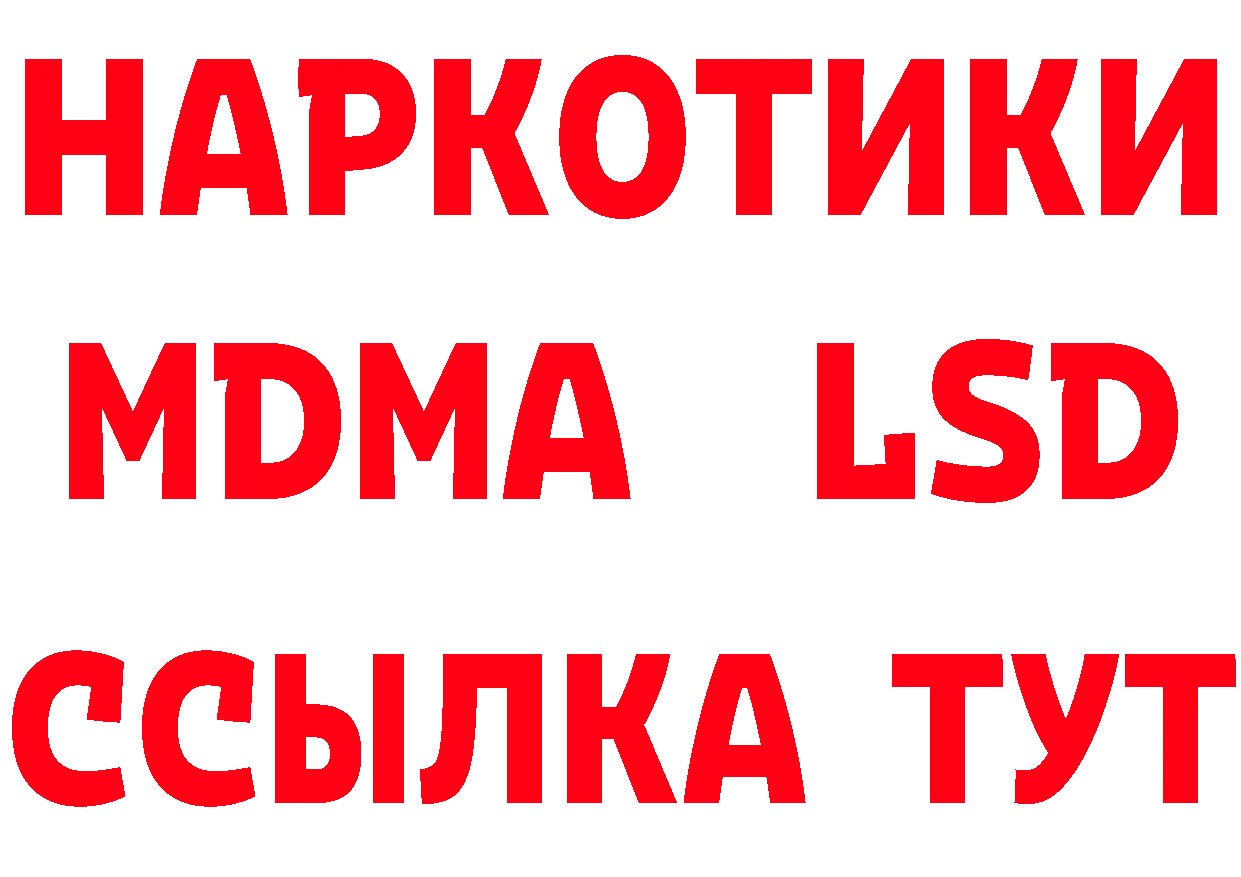 НАРКОТИКИ
MDMA LSD
ССЫЛКА ТУТ